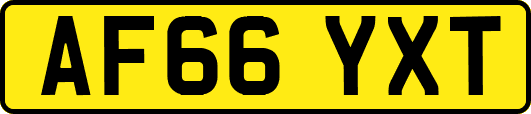 AF66 YXT